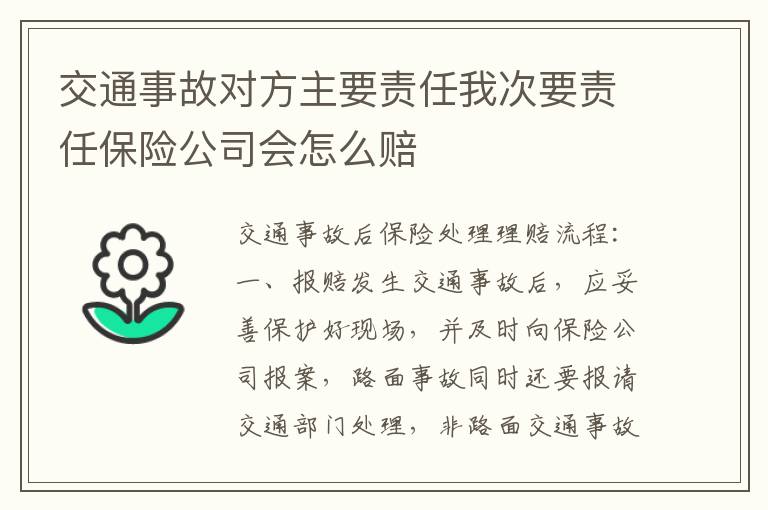 交通事故对方主要责任我次要责任保险公司会怎么赔

交通事故后保险处理理赔流程：一、报赔发生交通事故后，应妥善保护好现场，并及时向保险公司报案，路面事故同时还要报请交通部门处理，非路面交通事故